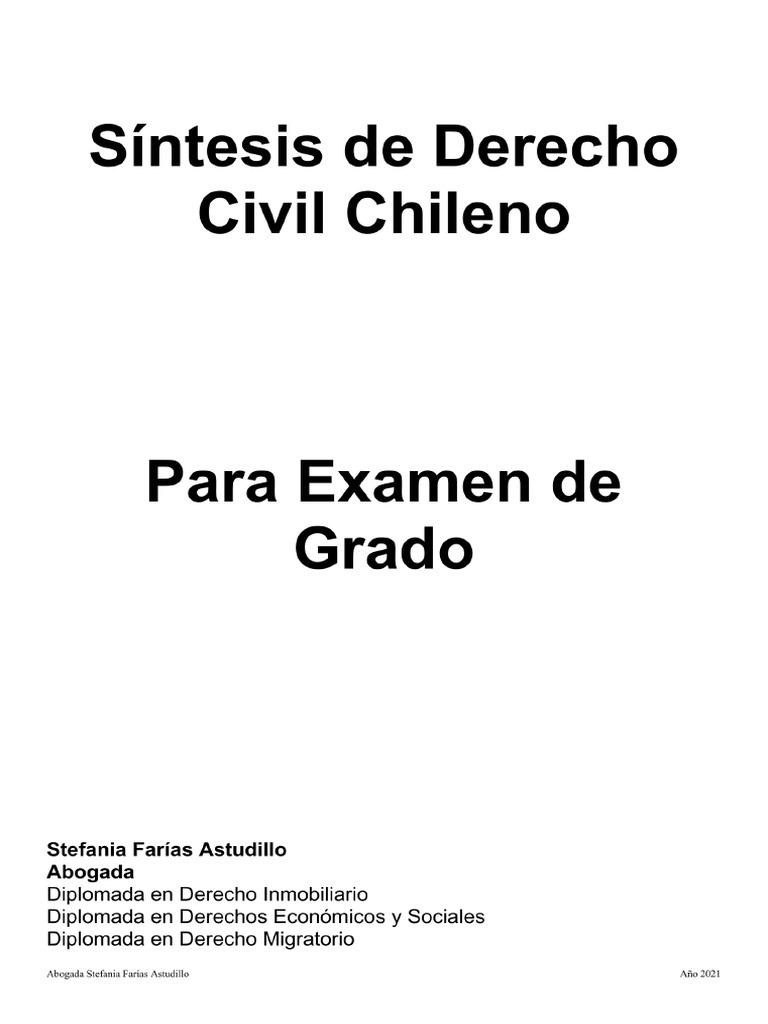 Síntesis de Derecho Civil Chileno

Para Examen de Grado

Stefania Farías Astudillo
Abogada
Diplomada en Derecho Inmobiliario
Diplomada en Derechos Económicos y Sociales
Diplomada en Derecho Migratorio

Abogada Stefania Farías Astudillo Año 2021